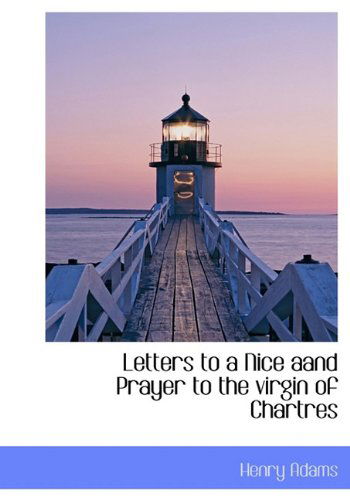 Letters to a Nice aand Prayer to the virgin of Chartres

Henry Adams